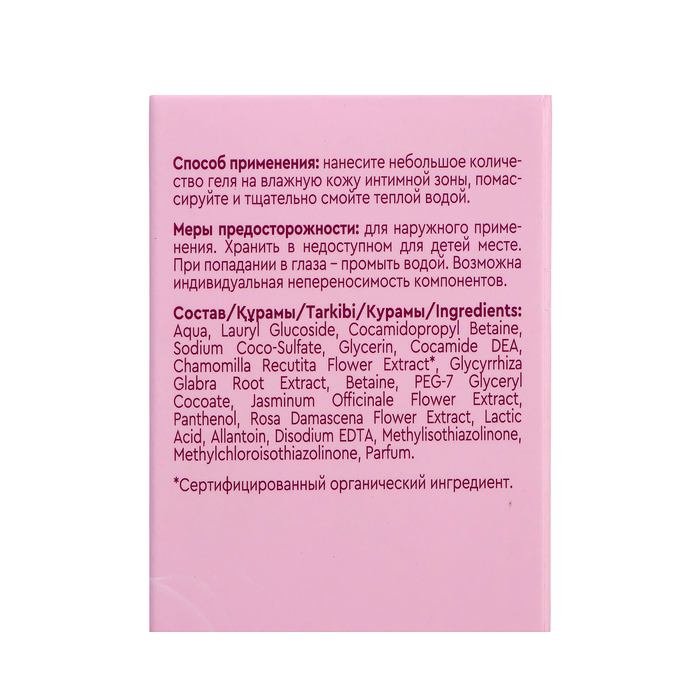 Способ применения: нанесите небольшое количество геля на влажную кожу интимной зоны, помассируйте и тщательно смойте теплой водой.

Меры предосторожности: для наружного применения. Хранить в недоступном для детей месте. При попадании в глаза – промыть водой. Возможна индивидуальная непереносимость компонентов.

Состав/Құрамы/Tarkibi/Курамы/Ingredients: Aqua, Lauryl Glucoside, Cocamidopropyl Betaine, Sodium Coco-Sulfate, Glycerin, Cocamide DEA, Chamomilla Recutita Flower Extract*, Glycyrrhiza Glabra Root Extract, Betaine, PEG-7 Glyceryl Cocoate, Jasminum Officinale Flower Extract, Panthenol, Rosa Damascena Flower Extract, Lactic Acid, Allantoin, Disodium EDTA, Methylisothiazolinone, Methylchloroisothiazolinone, Parfum.

*Сертифицированный органический ингредиент.